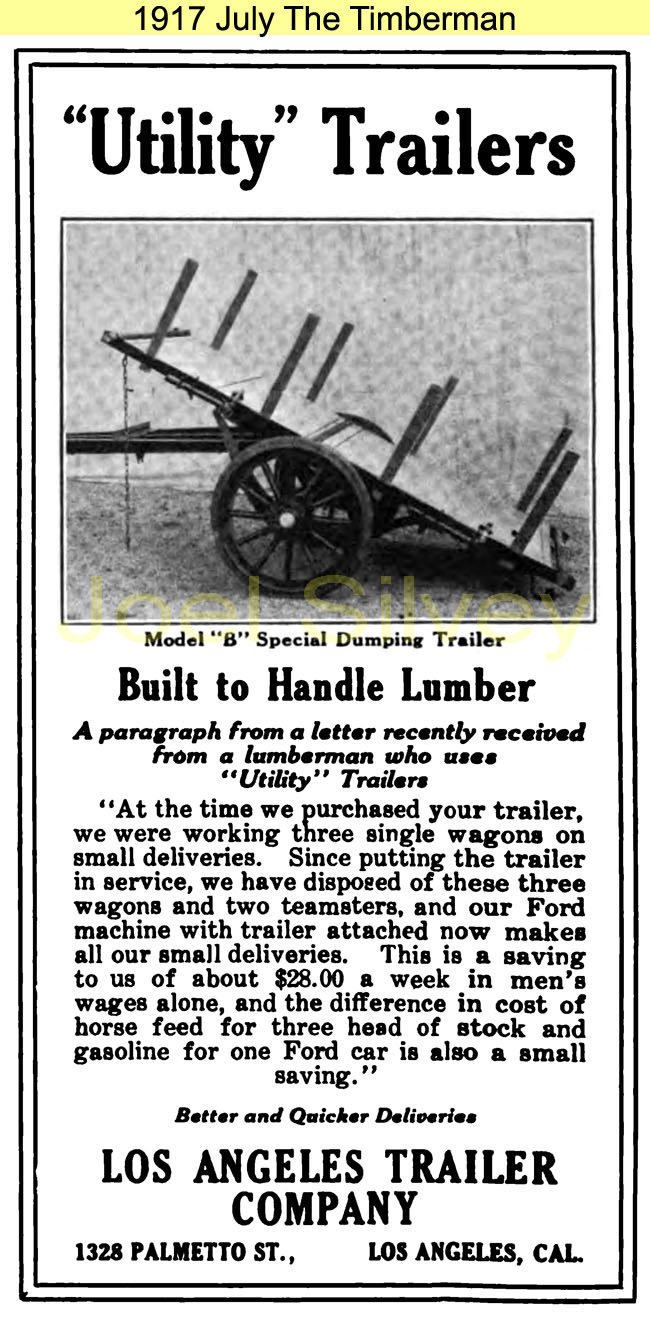 1917 July The Timberman

"Utility" Trailers

Joel Silvey

Model "B" Special Dumping Trailer

Built to Handle Lumber

A paragraph from a letter recently received from a lumberman who uses "Utility" Trailers

"At the time we purchased your trailer, we were working three single wagons on small deliveries. Since putting the trailer in service, we have disposed of these three wagons and two teamsters, and our Ford machine with trailer attached now makes all our small deliveries. This is a saving to us of about $28.00 a week in men's wages alone, and the difference in cost of horse feed for three head of stock and gasoline for one Ford car is also a small saving."

Better and Quicker Deliveries

LOS ANGELES TRAILER COMPANY

1328 PALMETTO ST., LOS ANGELES, CAL.